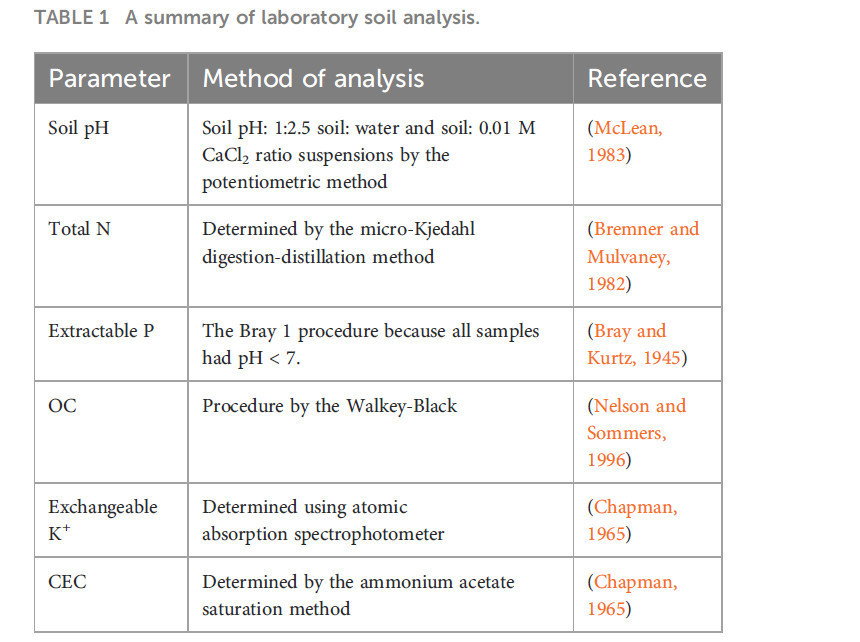 TABLE 1 A summary of laboratory soil analysis.

| Parameter | Method of analysis | Reference |
|---|---|---|
| Soil pH | Soil pH: 1:2.5 soil: water and soil: 0.01 M $CaCl_2$ ratio suspensions by the potentiometric method | (McLean, 1983) |
| Total N | Determined by the micro-Kjedahl digestion-distillation method | (Bremner and Mulvaney, 1982) |
| Extractable P | The Bray 1 procedure because all samples had pH < 7. | (Bray and Kurtz, 1945) |
| OC | Procedure by the Walkey-Black | (Nelson and Sommers, 1996) |
| Exchangeable $K^+$ | Determined using atomic absorption spectrophotometer | (Chapman, 1965) |
| CEC | Determined by the ammonium acetate saturation method | (Chapman, 1965) |